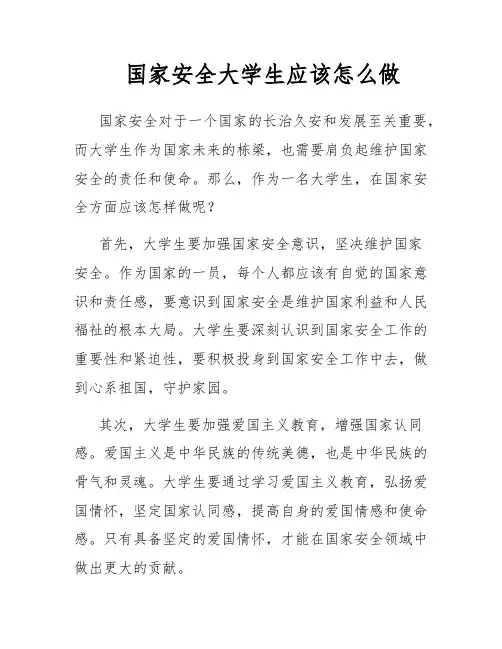 国家安全大学生应该怎么做

国家安全对于一个国家的长治久安和发展至关重要，而大学生作为国家未来的栋梁，也需要肩负起维护国家安全的责任和使命。那么，作为一名大学生，在国家安全方面应该怎样做呢？

首先，大学生要加强国家安全意识，坚决维护国家安全。作为国家的一员，每个人都应该有自觉的国家意识和责任感，要意识到国家安全是维护国家利益和人民福祉的根本大局。大学生要深刻认识到国家安全工作的重要性和紧迫性，要积极投身到国家安全工作中去，做到心系祖国，守护家园。

其次，大学生要加强爱国主义教育，增强国家认同感。爱国主义是中华民族的传统美德，也是中华民族的骨气和灵魂。大学生要通过学习爱国主义教育，弘扬爱国情怀，坚定国家认同感，提高自身的爱国情感和使命感。只有具备坚定的爱国情怀，才能在国家安全领域中做出更大的贡献。